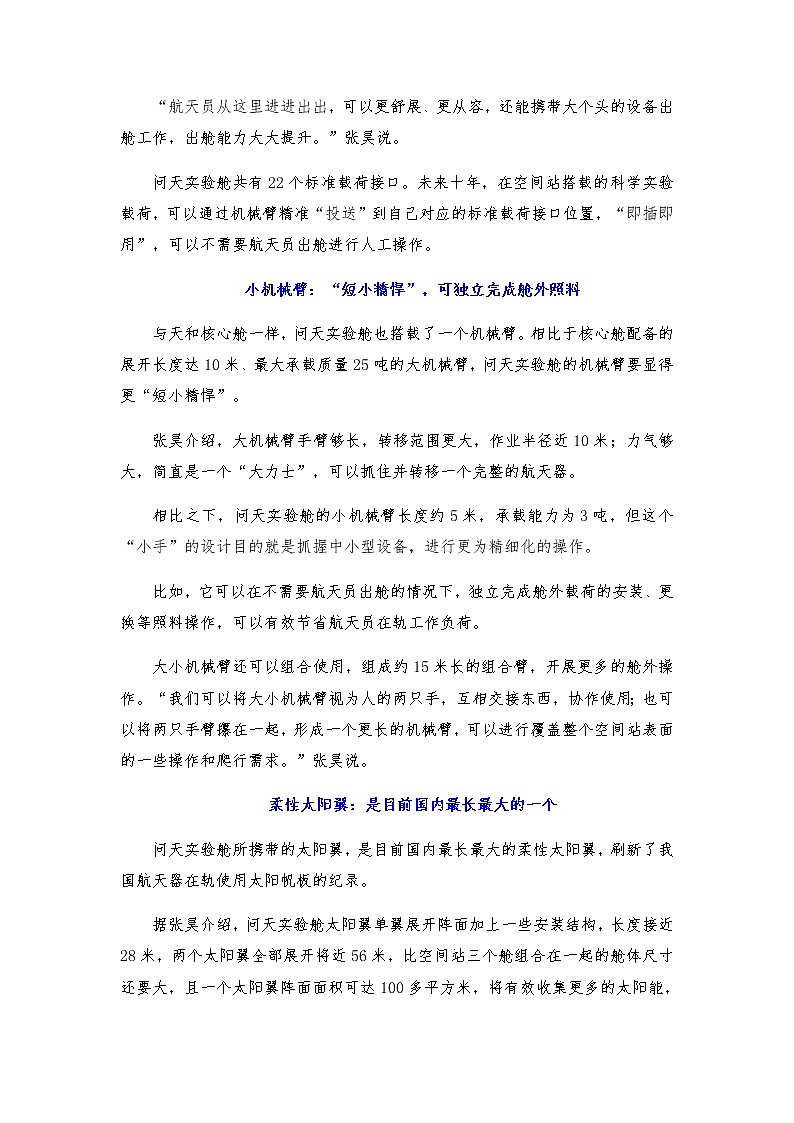 “航天员从这里进进出出，可以更舒展、更从容，还能携带大个头的设备出舱工作，出舱能力大大提升。”张昊说。

问天实验舱共有22个标准载荷接口。未来十年，在空间站搭载的科学实验载荷，可以通过机械臂精准“投送”到自己对应的标准载荷接口位置，“即插即用”，可以不需要航天员出舱进行人工操作。

小机械臂：“短小精悍”，可独立完成舱外照料

与天和核心舱一样，问天实验舱也搭载了一个机械臂。相比于核心舱配备的展开长度达10米、最大承载质量25吨的大机械臂，问天实验舱的机械臂要显得更“短小精悍”。

张昊介绍，大机械臂手臂够长，转移范围更大，作业半径近10米；力气够大，简直是一个“大力士”，可以抓住并转移一个完整的航天器。

相比之下，问天实验舱的小机械臂长度约5米，承载能力为3吨，但这个“小手”的设计目的就是抓握中小型设备，进行更为精细化的操作。

比如，它可以在不需要航天员出舱的情况下，独立完成舱外载荷的安装、更换等照料操作，可以有效节省航天员在轨工作负荷。

大小机械臂还可以组合使用，组成约15米长的组合臂，开展更多的舱外操作。“我们可以将大小机械臂视为人的两只手，互相交接东西，协作使用；也可以将两只手臂摞在一起，形成一个更长的机械臂，可以进行覆盖整个空间站表面的一些操作和爬行需求。”张昊说。

柔性太阳翼：是目前国内最长最大的一个

问天实验舱所携带的太阳翼，是目前国内最长最大的柔性太阳翼，刷新了我国航天器在轨使用太阳帆板的纪录。

据张昊介绍，问天实验舱太阳翼单翼展开阵面加上一些安装结构，长度接近28米，两个太阳翼全部展开将近56米，比空间站三个舱组合在一起的舱体尺寸还要大，且一个太阳翼阵面面积可达100多平方米，将有效收集更多的太阳能，